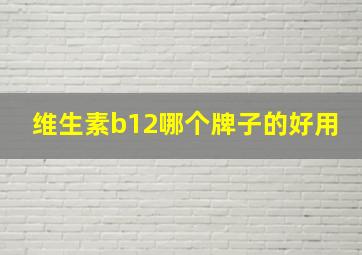 维生素b12哪个牌子的好用